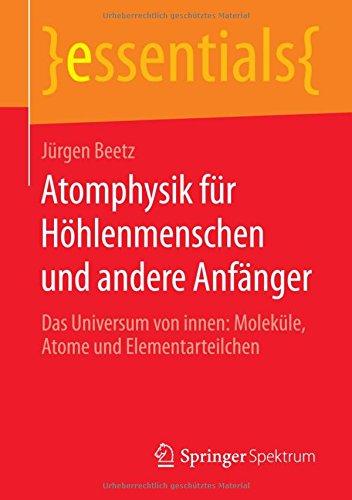 Urheberrechtlich geschütztes Material

}essentials{

Jürgen Beetz

Atomphysik für Höhlenmenschen und andere Anfänger

Das Universum von innen: Moleküle, Atome und Elementarteilchen

Springer Spektrum

Urheberrechtlich geschütztes Material